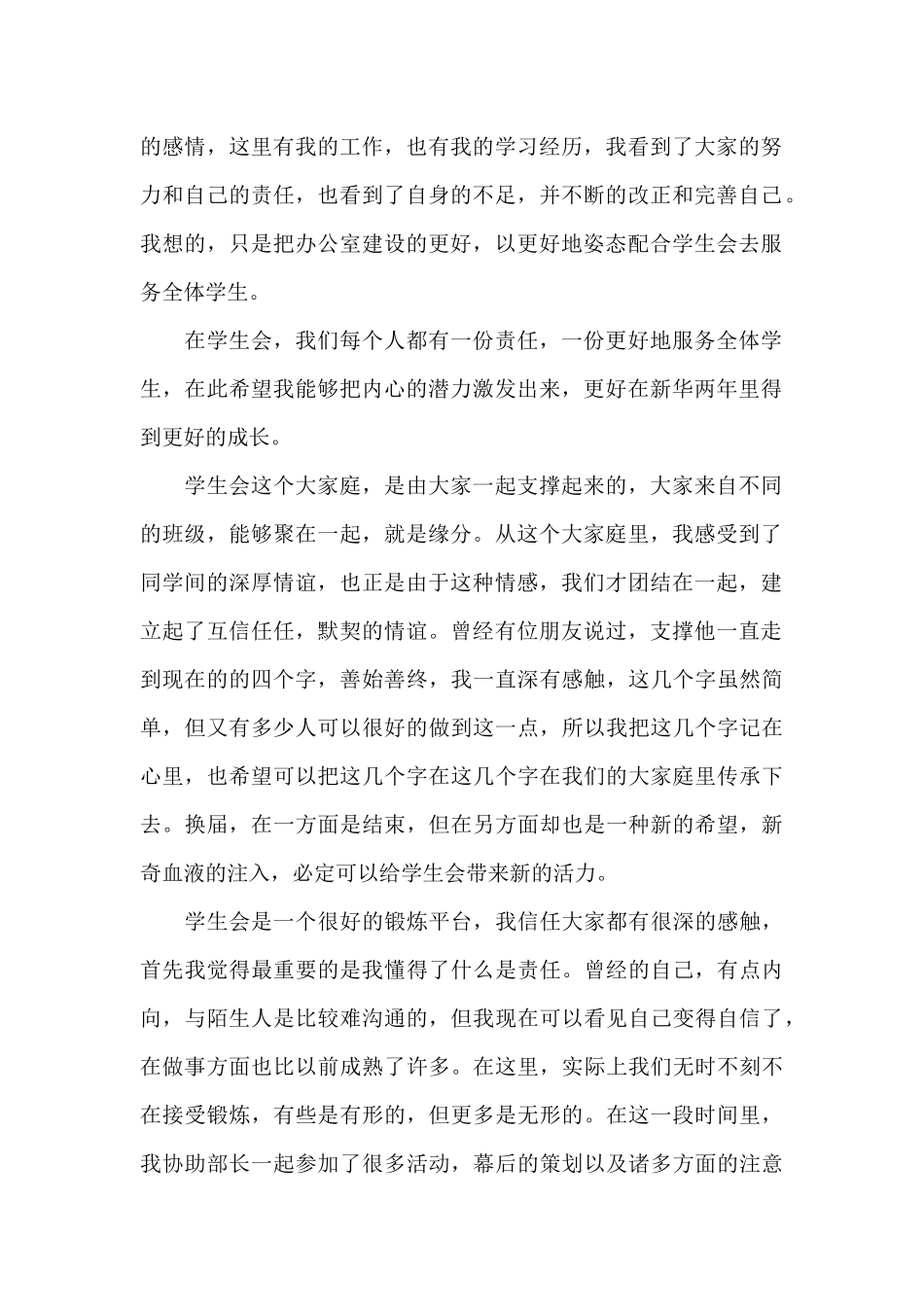 的感情，这里有我的工作，也有我的学习经历，我看到了大家的努力和自己的责任，也看到了自身的不足，并不断的改正和完善自己。我想的，只是把办公室建设的更好，以更好地姿态配合学生会去服务全体学生。

在学生会，我们每个人都有一份责任，一份更好地服务全体学生，在此希望我能够把内心的潜力激发出来，更好在新华两年里得到更好的成长。

学生会这个大家庭，是由大家一起支撑起来的，大家来自不同的班级，能够聚在一起，就是缘分。从这个大家庭里，我感受到了同学间的深厚情谊，也正是由于这种情感，我们才团结在一起，建立起了互信任任，默契的情谊。曾经有位朋友说过，支撑他一直走到现在的的四个字，善始善终，我一直深有感触，这几个字虽然简单，但又有多少人可以很好的做到这一点，所以我把这几个字记在心里，也希望可以把这几个字在这几个字在我们的大家庭里传承下去。换届，在一方面是结束，但在另方面却也是一种新的希望，新奇血液的注入，必定可以给学生会带来新的活力。

学生会是一个很好的锻炼平台，我信任大家都有很深的感触，首先我觉得最重要的是我懂得了什么是责任。曾经的自己，有点内向，与陌生人是比较难沟通的，但我现在可以看见自己变得自信了，在做事方面也比以前成熟了许多。在这里，实际上我们无时不刻不在接受锻炼，有些是有形的，但更多是无形的。在这一段时间里，我协助部长一起参加了很多活动，幕后的策划以及诸多方面的注意